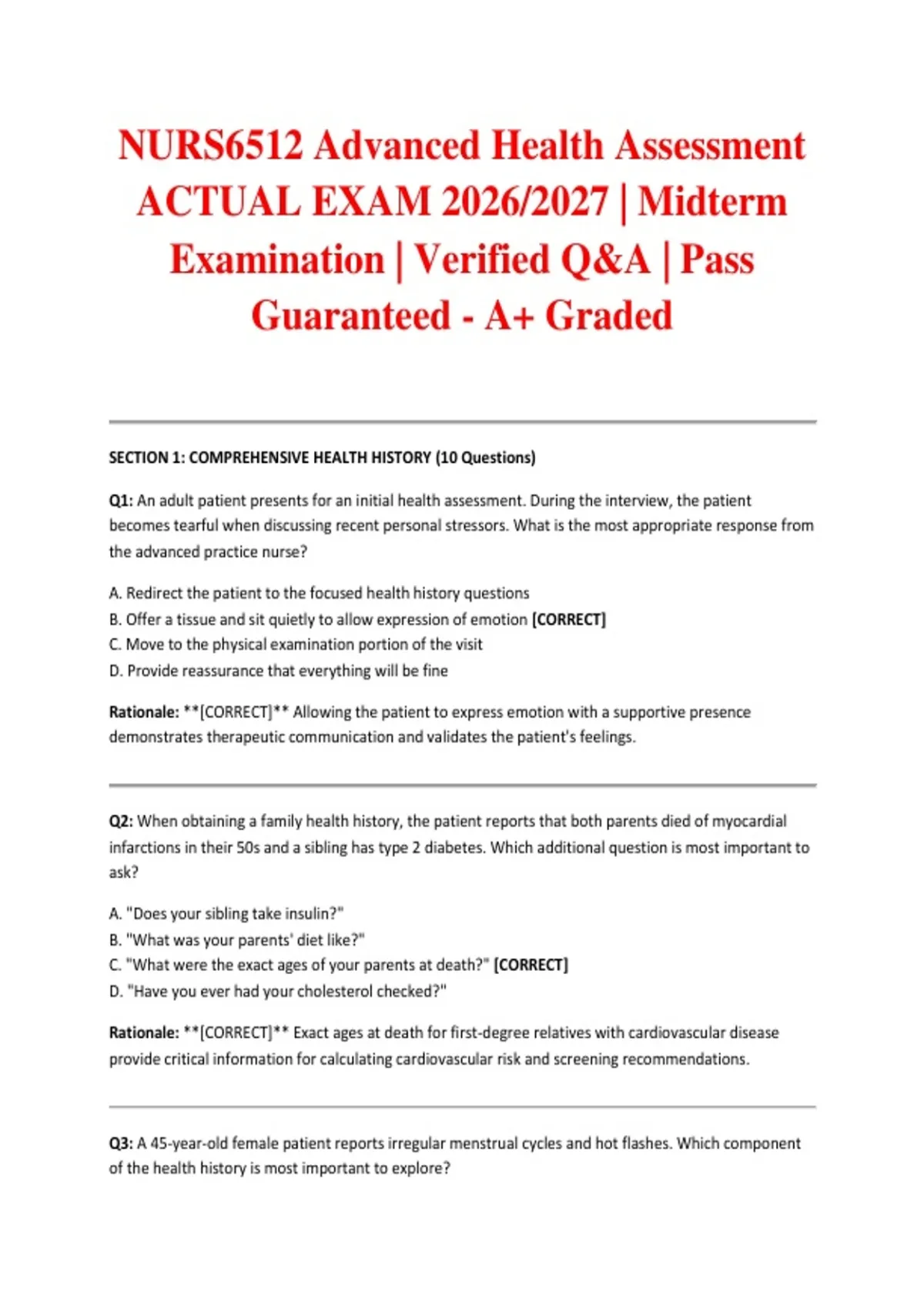 NURS6512 Advanced Health Assessment ACTUAL EXAM 2026/2027 | Midterm Examination | Verified Q&A | Pass Guaranteed - A+ Graded

SECTION 1: COMPREHENSIVE HEALTH HISTORY (10 Questions)

Q1: An adult patient presents for an initial health assessment. During the interview, the patient becomes tearful when discussing recent personal stressors. What is the most appropriate response from the advanced practice nurse?

A. Redirect the patient to the focused health history questions
B. Offer a tissue and sit quietly to allow expression of emotion [CORRECT]
C. Move to the physical examination portion of the visit
D. Provide reassurance that everything will be fine

Rationale: **[CORRECT]** Allowing the patient to express emotion with a supportive presence demonstrates therapeutic communication and validates the patient's feelings.

Q2: When obtaining a family health history, the patient reports that both parents died of myocardial infarctions in their 50s and a sibling has type 2 diabetes. Which additional question is most important to ask?

A. "Does your sibling take insulin?"
B. "What was your parents' diet like?"
C. "What were the exact ages of your parents at death?" [CORRECT]
D. "Have you ever had your cholesterol checked?"

Rationale: **[CORRECT]** Exact ages at death for first-degree relatives with cardiovascular disease provide critical information for calculating cardiovascular risk and screening recommendations.

Q3: A 45-year-old female patient reports irregular menstrual cycles and hot flashes. Which component of the health history is most important to explore?